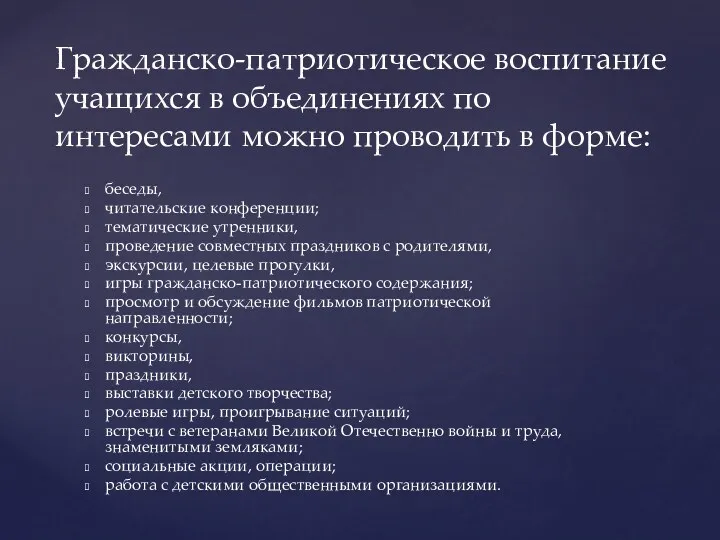 Гражданско-патриотическое воспитание учащихся в объединениях по интересами можно проводить в форме:

беседы,
читательские конференции;
тематические утренники,
проведение совместных праздников с родителями,
экскурсии, целевые прогулки,
игры гражданско-патриотического содержания;
просмотр и обсуждение фильмов патриотической направленности;
конкурсы,
викторины,
праздники,
выставки детского творчества;
ролевые игры, проигрывание ситуаций;
встречи с ветеранами Великой Отечественно войны и труда, знаменитыми земляками;
социальные акции, операции;
работа с детскими общественными организациями.